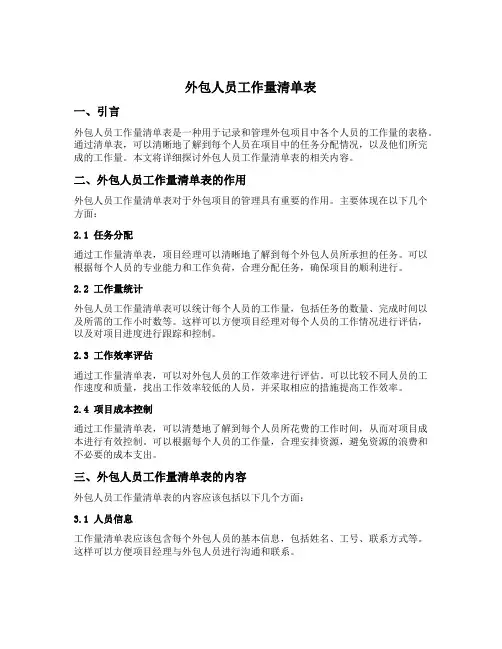 外包人员工作量清单表

一、引言

外包人员工作量清单表是一种用于记录和管理外包项目中各个人员的工作量的表格。通过清单表，可以清晰地了解到每个人员在项目中的任务分配情况，以及他们所完成的工作量。本文将详细探讨外包人员工作量清单表的相关内容。

二、外包人员工作量清单表的作用

外包人员工作量清单表对于外包项目的管理具有重要的作用。主要体现在以下几个方面：

2.1 任务分配

通过工作量清单表，项目经理可以清晰地了解到每个外包人员所承担的任务。可以根据每个人员的专业能力和工作负荷，合理分配任务，确保项目的顺利进行。

2.2 工作量统计

外包人员工作量清单表可以统计每个人员的工作量，包括任务的数量、完成时间以及所需的工作小时数等。这样可以方便项目经理对每个人员的工作情况进行评估，以及对项目进度进行跟踪和控制。

2.3 工作效率评估

通过工作量清单表，可以对外包人员的工作效率进行评估。可以比较不同人员的工作速度和质量，找出工作效率较低的人员，并采取相应的措施提高工作效率。

2.4 项目成本控制

通过工作量清单表，可以清楚地了解到每个人员所花费的工作时间，从而对项目成本进行有效控制。可以根据每个人员的工作量，合理安排资源，避免资源的浪费和不必要的成本支出。

三、外包人员工作量清单表的内容

外包人员工作量清单表的内容应该包括以下几个方面：

3.1 人员信息

工作量清单表应该包含每个外包人员的基本信息，包括姓名、工号、联系方式等。这样可以方便项目经理与外包人员进行沟通和联系。